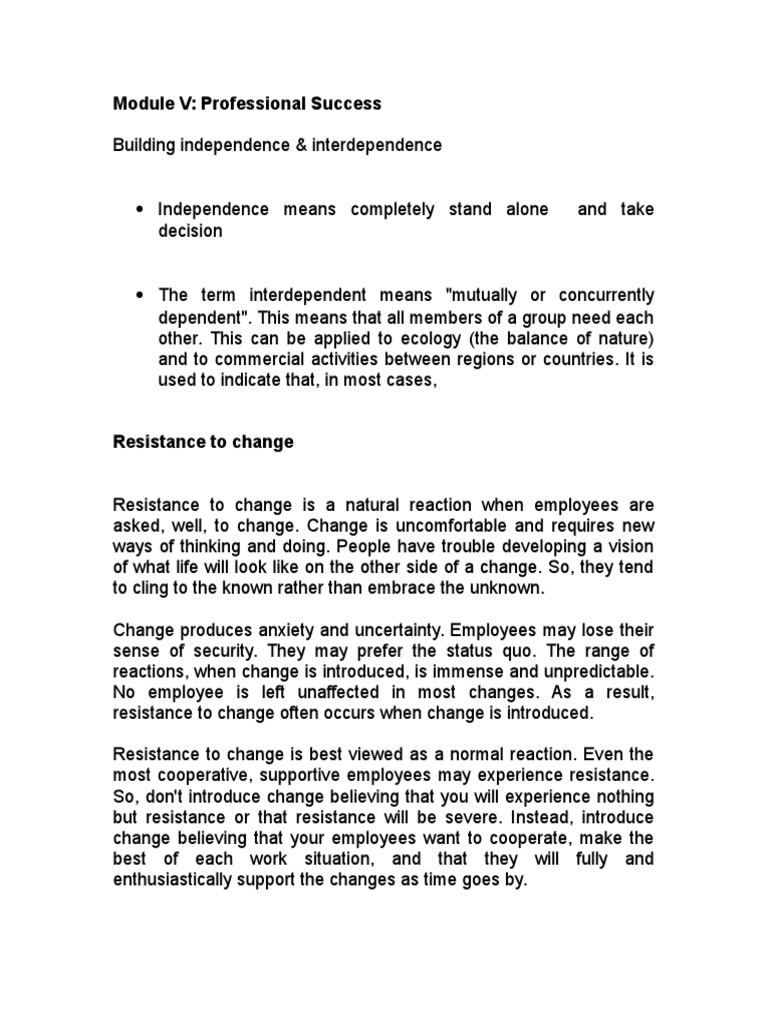 Module V: Professional Success

Building independence & interdependence

• Independence means completely stand alone and take decision

• The term interdependent means "mutually or concurrently dependent". This means that all members of a group need each other. This can be applied to ecology (the balance of nature) and to commercial activities between regions or countries. It is used to indicate that, in most cases,

Resistance to change

Resistance to change is a natural reaction when employees are asked, well, to change. Change is uncomfortable and requires new ways of thinking and doing. People have trouble developing a vision of what life will look like on the other side of a change. So, they tend to cling to the known rather than embrace the unknown.

Change produces anxiety and uncertainty. Employees may lose their sense of security. They may prefer the status quo. The range of reactions, when change is introduced, is immense and unpredictable. No employee is left unaffected in most changes. As a result, resistance to change often occurs when change is introduced.

Resistance to change is best viewed as a normal reaction. Even the most cooperative, supportive employees may experience resistance. So, don't introduce change believing that you will experience nothing but resistance or that resistance will be severe. Instead, introduce change believing that your employees want to cooperate, make the best of each work situation, and that they will fully and enthusiastically support the changes as time goes by.